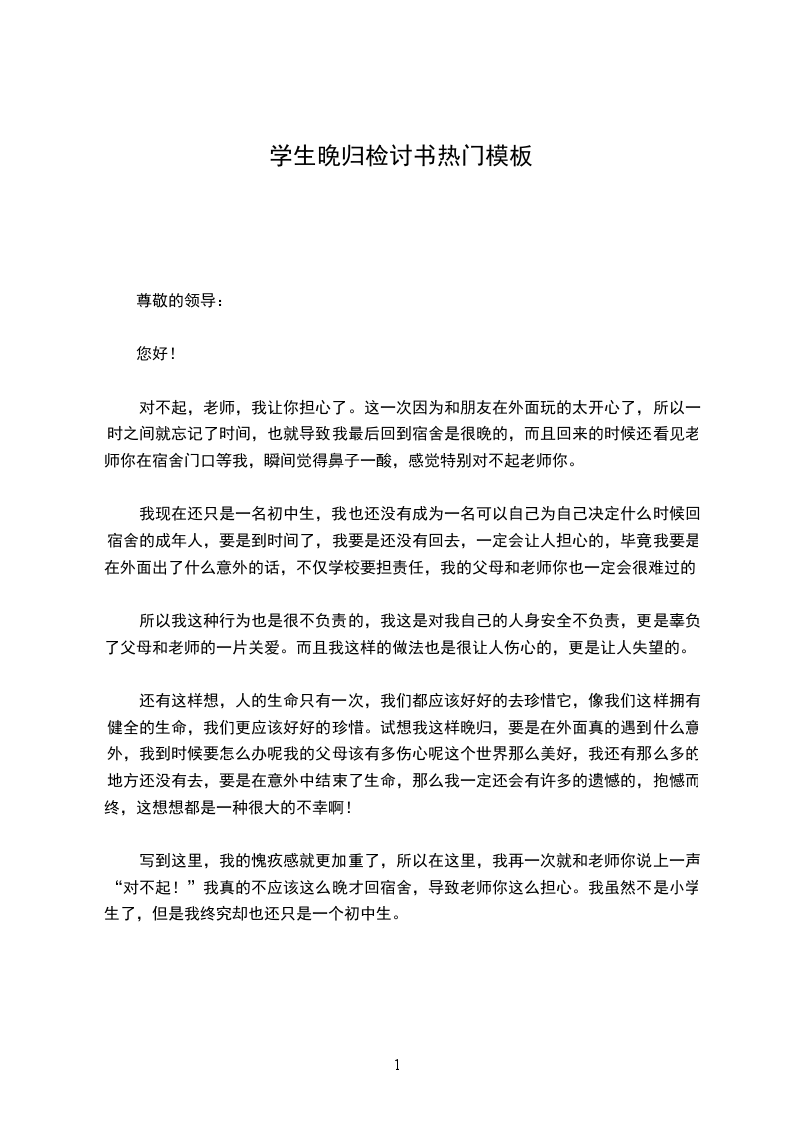 学生晚归检讨书热门模板

尊敬的领导：

您好！

对不起，老师，我让你担心了。这一次因为和朋友在外面玩的太开心了，所以一时之间就忘记了时间，也就导致我最后回到宿舍是很晚的，而且回来的时候还看见老师你在宿舍门口等我，瞬间觉得鼻子一酸，感觉特别对不起老师你。

我现在还只是一名初中生，我也还没有成为一名可以自己为自己决定什么时候回宿舍的成年人，要是到时间了，我要是还没有回去，一定会让人担心的，毕竟我要是在外面出了什么意外的话，不仅学校要担责任，我的父母和老师你也一定会很难过的

所以我这种行为也是很不负责的，我这是对我自己的人身安全不负责，更是辜负了父母和老师的一片关爱。而且我这样的做法也是很让人伤心的，更是让人失望的。

还有这样想，人的生命只有一次，我们都应该好好的去珍惜它，像我们这样拥有健全的生命，我们更应该好好的珍惜。试想我这样晚归，要是在外面真的遇到什么意外，我到时候要怎么办呢我的父母该有多伤心呢这个世界那么美好，我还有那么多的地方还没有去，要是在意外中结束了生命，那么我一定还会有许多的遗憾的，抱憾而终，这想想都是一种很大的不幸啊！

写到这里，我的愧疚感就更加重了，所以在这里，我再一次就和老师你说上一声“对不起！”我真的不应该这么晚才回宿舍，导致老师你这么担心。我虽然不是小学生了，但是我终究却也还只是一个初中生。

1